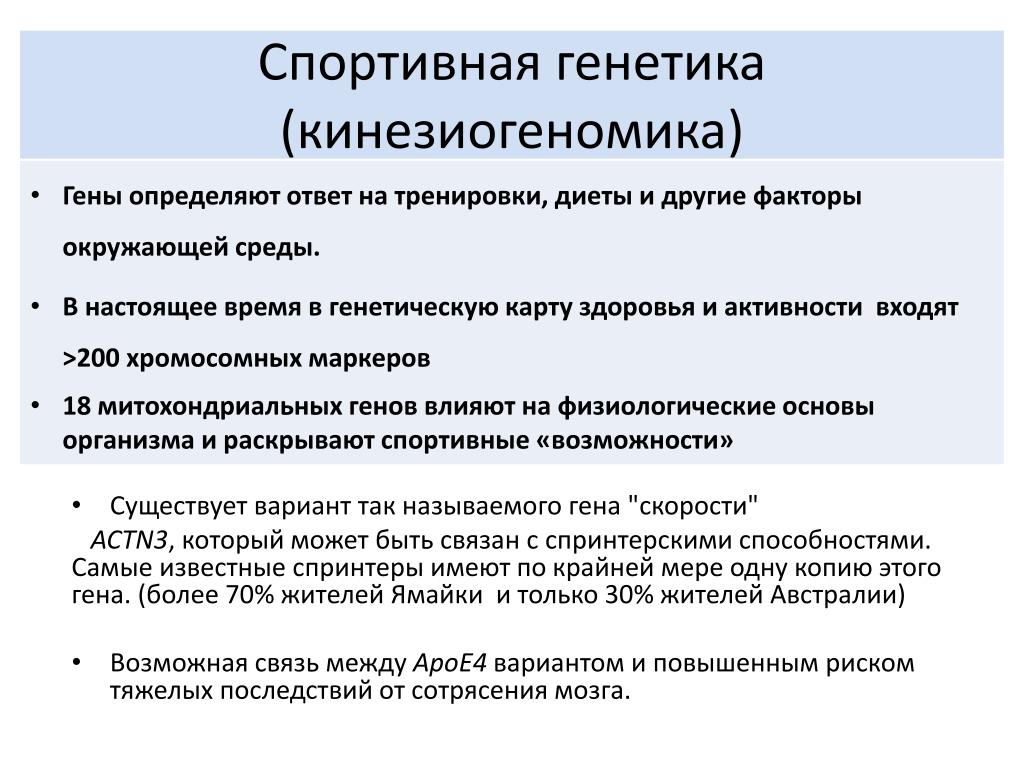 Спортивная генетика (кинезиогеномика)

• Гены определяют ответ на тренировки, диеты и другие факторы окружающей среды.

• В настоящее время в генетическую карту здоровья и активности входят >200 хромосомных маркеров

• 18 митохондриальных генов влияют на физиологические основы организма и раскрывают спортивные «возможности»

• Существует вариант так называемого гена "скорости" ACTN3, который может быть связан с спринтерскими способностями. Самые известные спринтеры имеют по крайней мере одну копию этого гена. (более 70% жителей Ямайки и только 30% жителей Австралии)

• Возможная связь между ApoE4 вариантом и повышенным риском тяжелых последствий от сотрясения мозга.